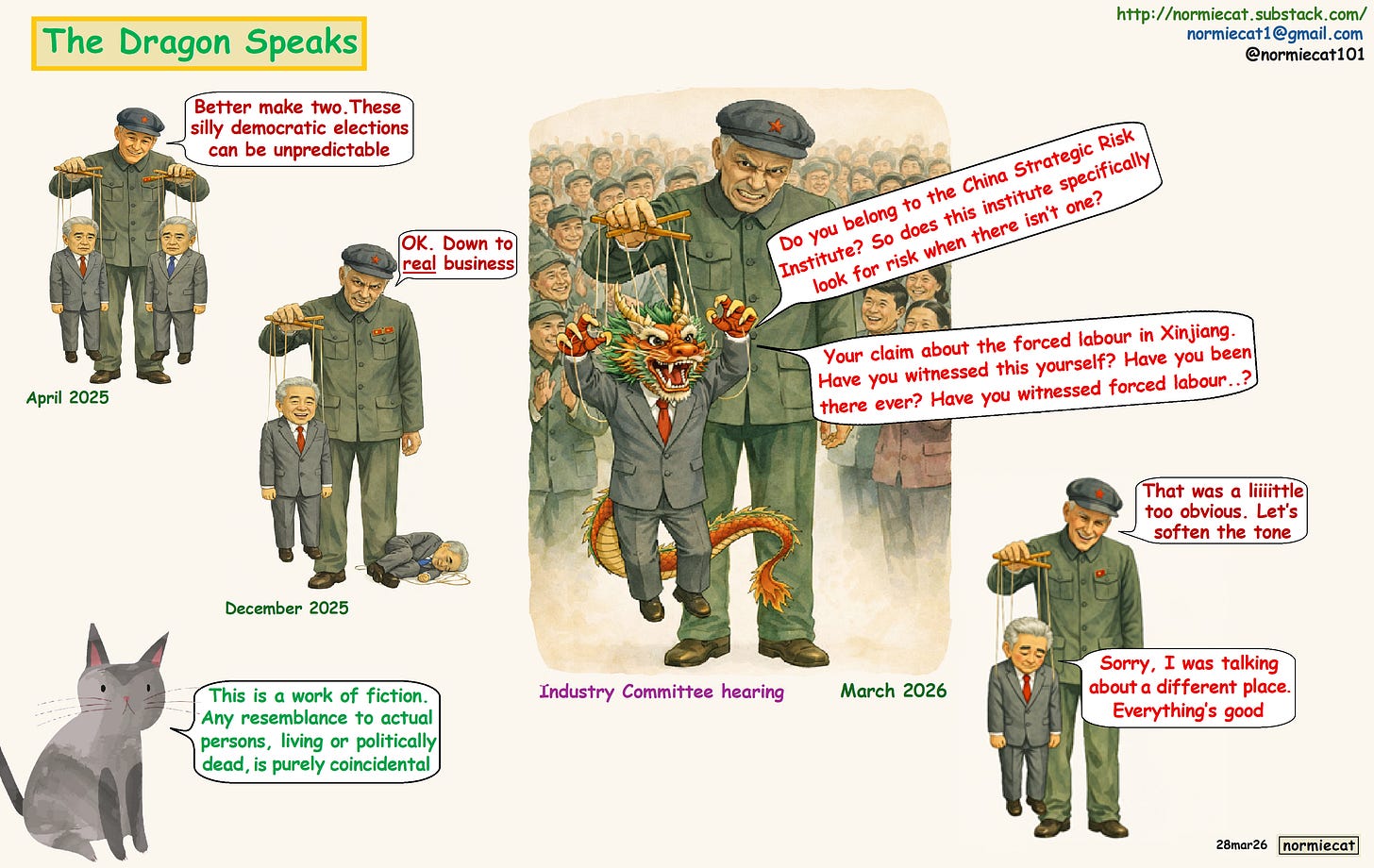 The Dragon Speaks

http://normiecat.substack.com/
normiecat1@gmail.com
@normiecat101

Better make two. These silly democratic elections can be unpredictable

April 2025

OK. Down to real business

December 2025

Do you belong to the China Strategic Risk Institute? So does this institute specifically look for risk when there isn't one?

Your claim about the forced labour in Xinjiang. Have you witnessed this yourself? Have you been there ever? Have you witnessed forced labour..?

Industry Committee hearing

March 2026

That was a liiiittle too obvious. Let's soften the tone

Sorry, I was talking about a different place. Everything's good

This is a work of fiction. Any resemblance to actual persons, living or politically dead, is purely coincidental

28mar26 normiecat